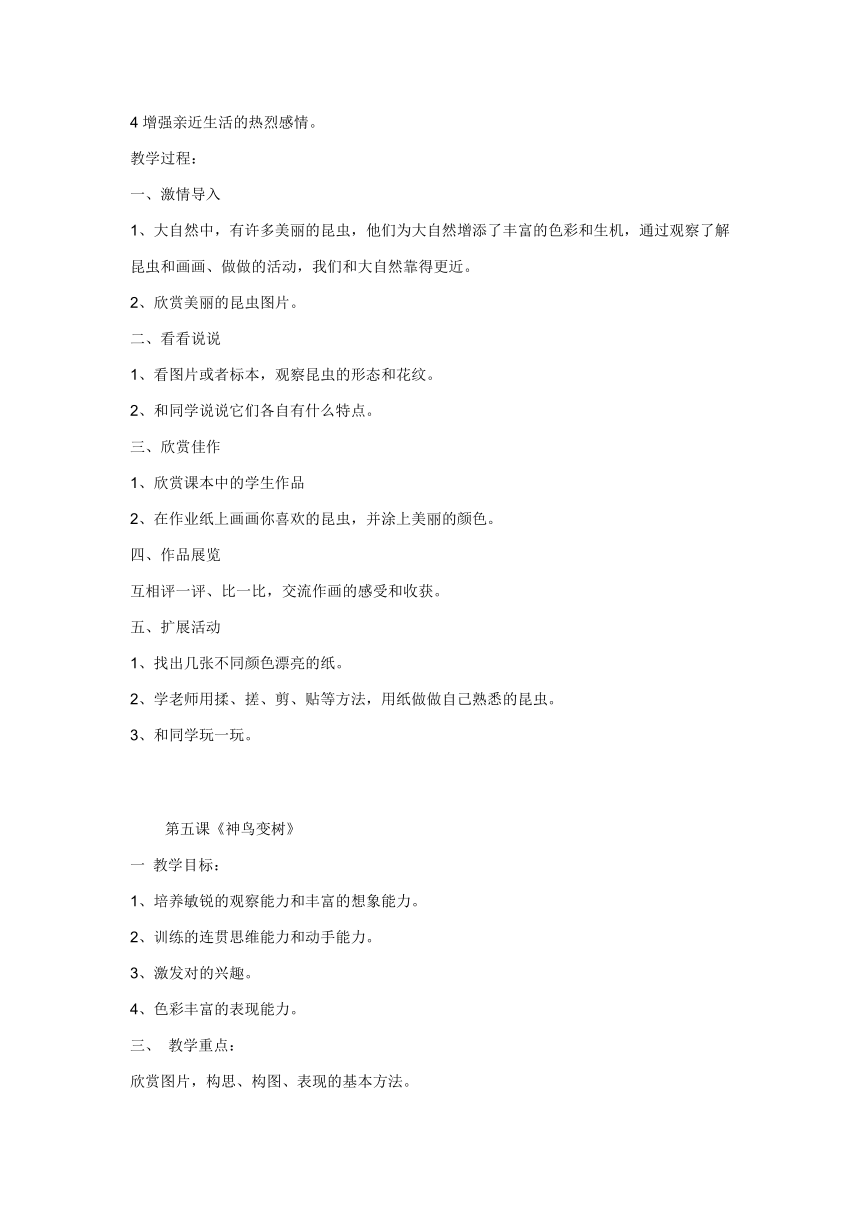 4 增强亲近生活的热烈感情。

教学过程：

一、激情导入

1、大自然中，有许多美丽的昆虫，他们为大自然增添了丰富的色彩和生机，通过观察了解昆虫和画画、做做的活动，我们和大自然靠得更近。

2、欣赏美丽的昆虫图片。

二、看看说说

1、看图片或者标本，观察昆虫的形态和花纹。

2、和同学说说它们各自有什么特点。

三、欣赏佳作

1、欣赏课本中的学生作品

2、在作业纸上画画你喜欢的昆虫，并涂上美丽的颜色。

四、作品展览

互相评一评、比一比，交流作画的感受和收获。

五、扩展活动

1、找出几张不同颜色漂亮的纸。

2、学老师用揉、搓、剪、贴等方法，用纸做做自己熟悉的昆虫。

3、和同学玩一玩。

第五课《神鸟变树》

一 教学目标：

1、培养敏锐的观察能力和丰富的想象能力。

2、训练的连贯思维能力和动手能力。

3、激发对的兴趣。

4、色彩丰富的表现能力。

三、 教学重点：

欣赏图片，构思、构图、表现的基本方法。